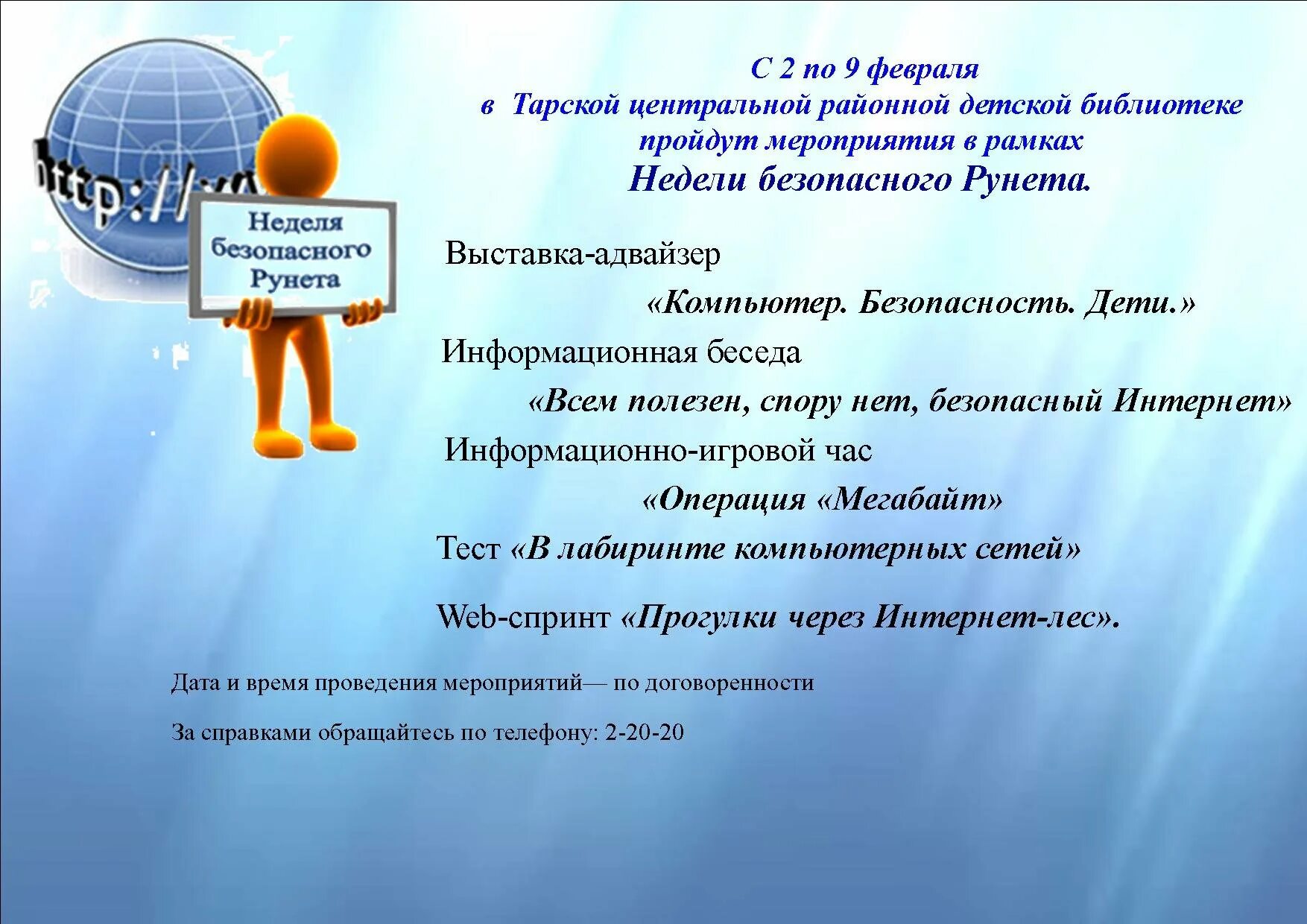 http://w

Неделя безопасного Рунета

С 2 по 9 февраля
в Тарской центральной районной детской библиотеке
пройдут мероприятия в рамках
Недели безопасного Рунета.

Выставка-адвайзер
«Компьютер. Безопасность. Дети.»

Информационная беседа
«Всем полезен, спору нет, безопасный Интернет»

Информационно-игровой час
«Операция «Мегабайт»

Тест «В лабиринте компьютерных сетей»

Web-спринт «Прогулки через Интернет-лес».

Дата и время проведения мероприятий— по договоренности

За справками обращайтесь по телефону: 2-20-20